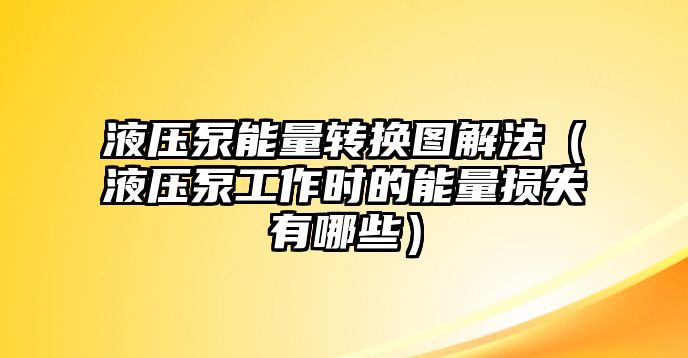 液压泵能量转换图解法（液压泵工作时的能量损失有哪些）